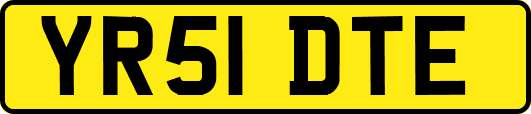 YR51 DTE